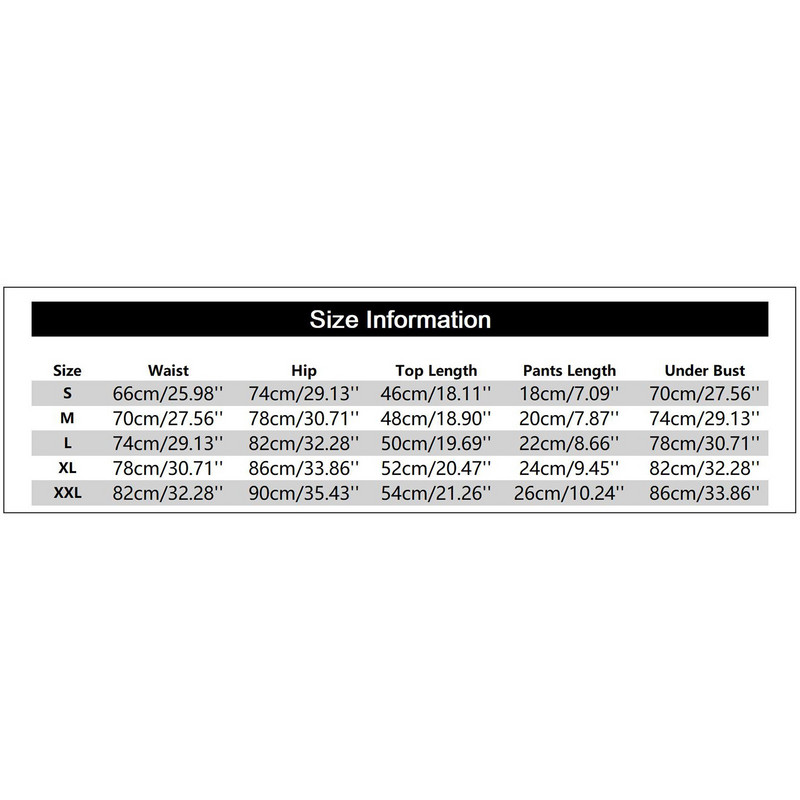 Size Information

| Size | Waist | Hip | Top Length | Pants Length | Under Bust |
|---|---|---|---|---|---|
| S | 66cm/25.98'' | 74cm/29.13'' | 46cm/18.11'' | 18cm/7.09'' | 70cm/27.56'' |
| M | 70cm/27.56'' | 78cm/30.71'' | 48cm/18.90'' | 20cm/7.87'' | 74cm/29.13'' |
| L | 74cm/29.13'' | 82cm/32.28'' | 50cm/19.69'' | 22cm/8.66'' | 78cm/30.71'' |
| XL | 78cm/30.71'' | 86cm/33.86'' | 52cm/20.47'' | 24cm/9.45'' | 82cm/32.28'' |
| XXL | 82cm/32.28'' | 90cm/35.43'' | 54cm/21.26'' | 26cm/10.24'' | 86cm/33.86'' |